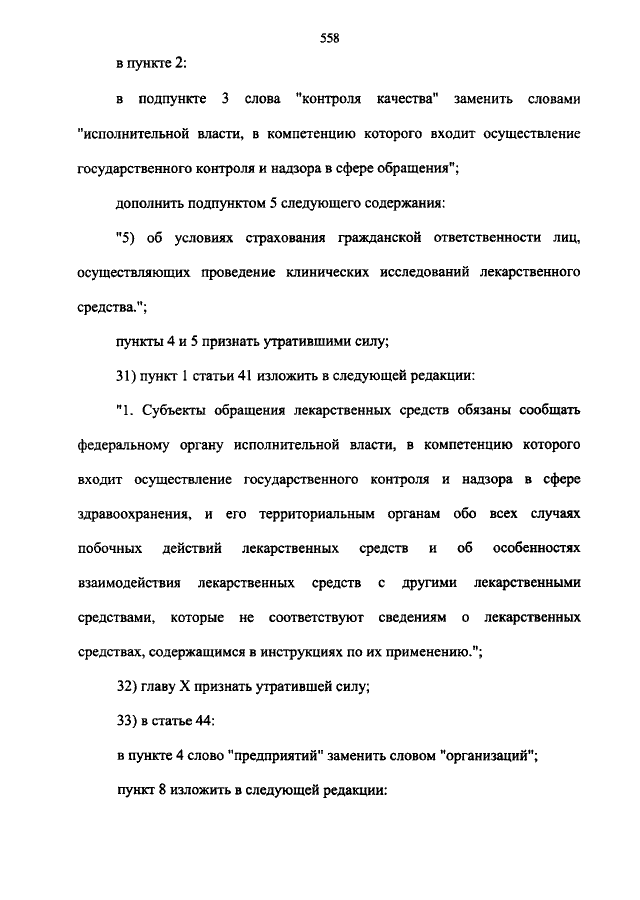 558

в пункте 2:

в подпункте 3 слова "контроля качества" заменить словами "исполнительной власти, в компетенцию которого входит осуществление государственного контроля и надзора в сфере обращения";

дополнить подпунктом 5 следующего содержания:

"5) об условиях страхования гражданской ответственности лиц, осуществляющих проведение клинических исследований лекарственного средства.";

пункты 4 и 5 признать утратившими силу;

31) пункт 1 статьи 41 изложить в следующей редакции:

"1. Субъекты обращения лекарственных средств обязаны сообщать федеральному органу исполнительной власти, в компетенцию которого входит осуществление государственного контроля и надзора в сфере здравоохранения, и его территориальным органам обо всех случаях побочных действий лекарственных средств и об особенностях взаимодействия лекарственных средств с другими лекарственными средствами, которые не соответствуют сведениям о лекарственных средствах, содержащимся в инструкциях по их применению.";

32) главу X признать утратившей силу;

33) в статье 44:

в пункте 4 слово "предприятий" заменить словом "организаций";

пункт 8 изложить в следующей редакции: